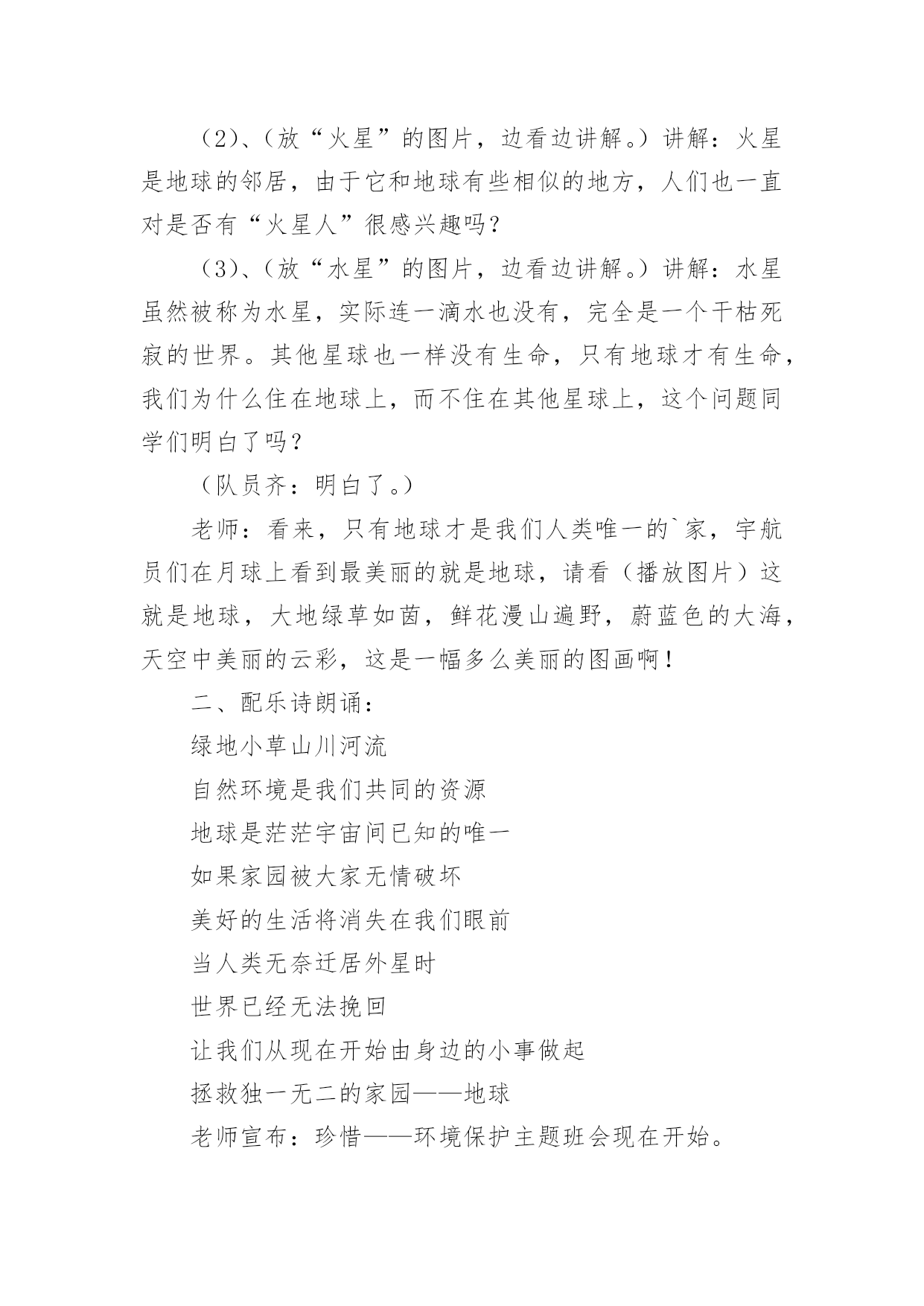 （2）、（放“火星”的图片，边看边讲解。）讲解：火星是地球的邻居，由于它和地球有些相似的地方，人们也一直对是否有“火星人”很感兴趣吗？

（3）、（放“水星”的图片，边看边讲解。）讲解：水星虽然被称为水星，实际连一滴水也没有，完全是一个干枯死寂的世界。其他星球也一样没有生命，只有地球才有生命，我们为什么住在地球上，而不住在其他星球上，这个问题同学们明白了吗？

（队员齐：明白了。）

老师：看来，只有地球才是我们人类唯一的`家，宇航员们在月球上看到最美丽的就是地球，请看（播放图片）这就是地球，大地绿草如茵，鲜花漫山遍野，蔚蓝色的大海，天空中美丽的云彩，这是一幅多么美丽的图画啊！

二、配乐诗朗诵：

绿地小草山川河流

自然环境是我们共同的资源

地球是茫茫宇宙间已知的唯一

如果家园被大家无情破坏

美好的生活将消失在我们眼前

当人类无奈迁居外星时

世界已经无法挽回

让我们从现在开始由身边的小事做起

拯救独一无二的家园——地球

老师宣布：珍惜——环境保护主题班会现在开始。